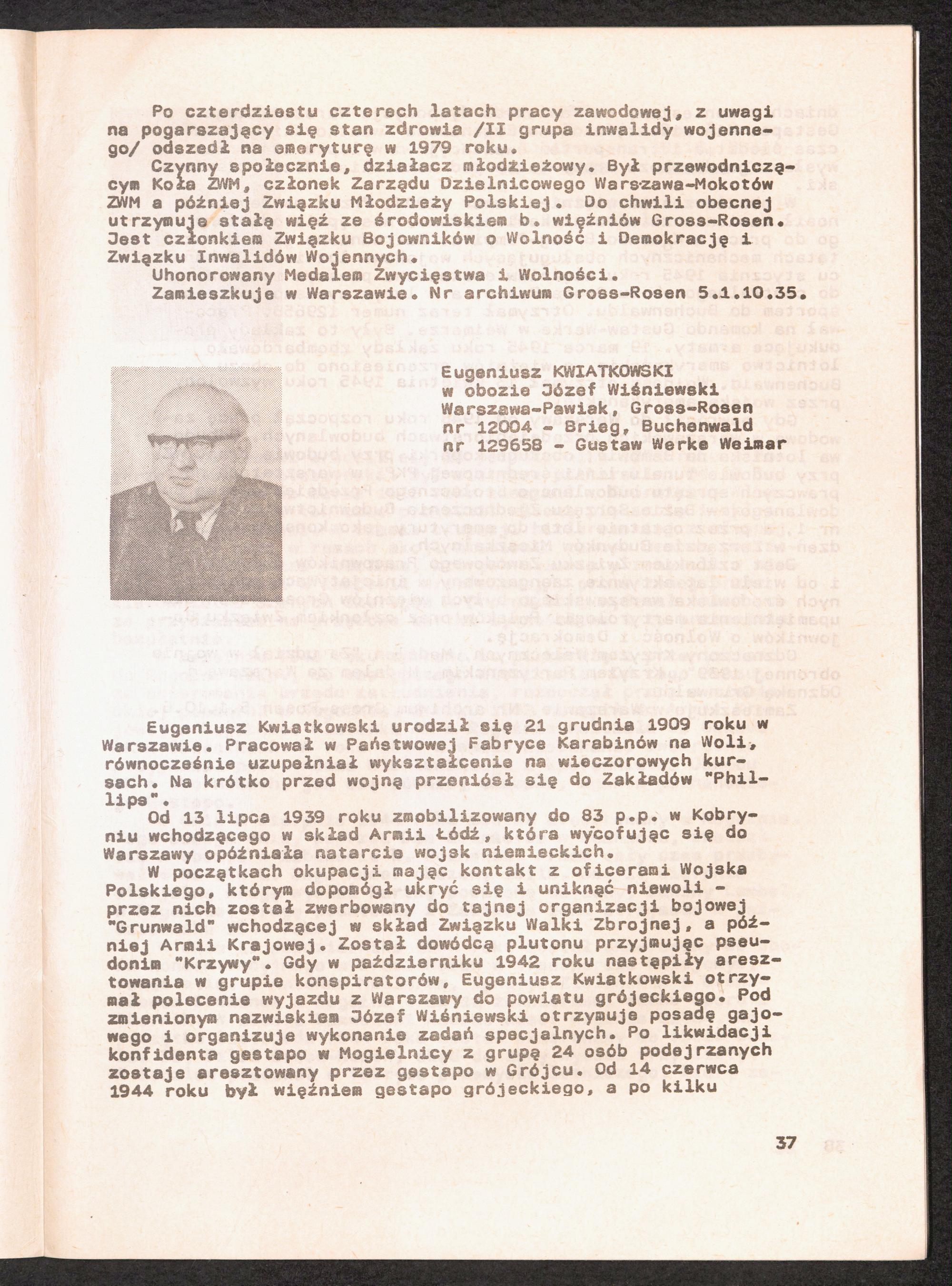 Po czterdziestu czterech latach pracy zawodowej, z uwagi na pogarszający się stan zdrowia /II grupa inwalidy wojennego/ odszedł na emeryturę w 1979 roku.

Czynny społecznie, działacz młodzieżowy. Był przewodniczącym Koła ZWM, członek Zarządu Dzielnicowego Warszawa-Mokotów ZWM a później Związku Młodzieży Polskiej. Do chwili obecnej utrzymuje stałą więź ze środowiskiem b. więźniów Gross-Rosen. Jest członkiem Związku Bojowników o Wolność i Demokrację i Związku Inwalidów Wojennych.

Uhonorowany Medalem Zwycięstwa i Wolności.

Zamieszkuje w Warszawie. Nr archiwum Gross-Rosen 5.1.10.35.

Eugeniusz KWIATKOWSKI
w obozie Józef Wiśniewski
Warszawa-Pawiak, Gross-Rosen
nr 12004 - Brieg, Buchenwald
nr 129658 - Gustaw Werke Weimar

Eugeniusz Kwiatkowski urodził się 21 grudnia 1909 roku w Warszawie. Pracował w Państwowej Fabryce Karabinów na Woli, równocześnie uzupełniał wykształcenie na wieczorowych kursach. Na krótko przed wojną przeniósł się do Zakładów "Phillips".

Od 13 lipca 1939 roku zmobilizowany do 83 p.p. w Kobryniu wchodzącego w skład Armii Łódź, która wycofując się do Warszawy opóźniała natarcie wojsk niemieckich.

W początkach okupacji mając kontakt z oficerami Wojska Polskiego, którym dopomógł ukryć się i uniknąć niewoli - przez nich został zwerbowany do tajnej organizacji bojowej "Grunwald" wchodzącej w skład Związku Walki Zbrojnej, a później Armii Krajowej. Został dowódcą plutonu przyjmując pseudonim "Krzywy". Gdy w październiku 1942 roku nastąpiły aresztowania w grupie konspiratorów, Eugeniusz Kwiatkowski otrzymał polecenie wyjazdu z Warszawy do powiatu grójeckiego. Pod zmienionym nazwiskiem Józef Wiśniewski otrzymuje posadę gajowego i organizuje wykonanie zadań specjalnych. Po likwidacji konfidenta gestapo w Mogielnicy z grupą 24 osób podejrzanych zostaje aresztowany przez gestapo w Grójcu. Od 14 czerwca 1944 roku był więźniem gestapo grójeckiego, a po kilku

37